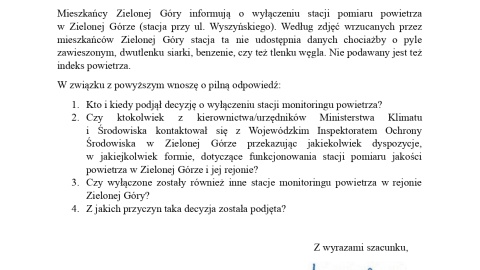 Mieszkańcy Zielonej Góry informują o wyłączeniu stacji pomiaru powietrza w Zielonej Górze (stacja przy ul. Wyszyńskiego). Według zdjęć wrzucanych przez mieszkańców Zielonej Góry stacja ta nie udostępnia danych chociażby o pyle zawieszonym, dwutlenku siarki, benzenie, czy też tlenku węgla. Nie podawany jest też indeks powietrza.

W związku z powyższym wnoszę o pilną odpowiedź:

1. Kto i kiedy podjął decyzję o wyłączeniu stacji monitoringu powietrza?
2. Czy ktokolwiek z kierownictwa/urzędników Ministerstwa Klimatu i Środowiska kontaktował się z Wojewódzkim Inspektoratem Ochrony Środowiska w Zielonej Górze przekazując jakiekolwiek dyspozycje, w jakiejkolwiek formie, dotyczące funkcjonowania stacji pomiaru jakości powietrza w Zielonej Górze i jej rejonie?
3. Czy wyłączone zostały również inne stacje monitoringu powietrza w rejonie Zielonej Góry?
4. Z jakich przyczyn taka decyzja została podjęta?

Z wyrazami szacunku,